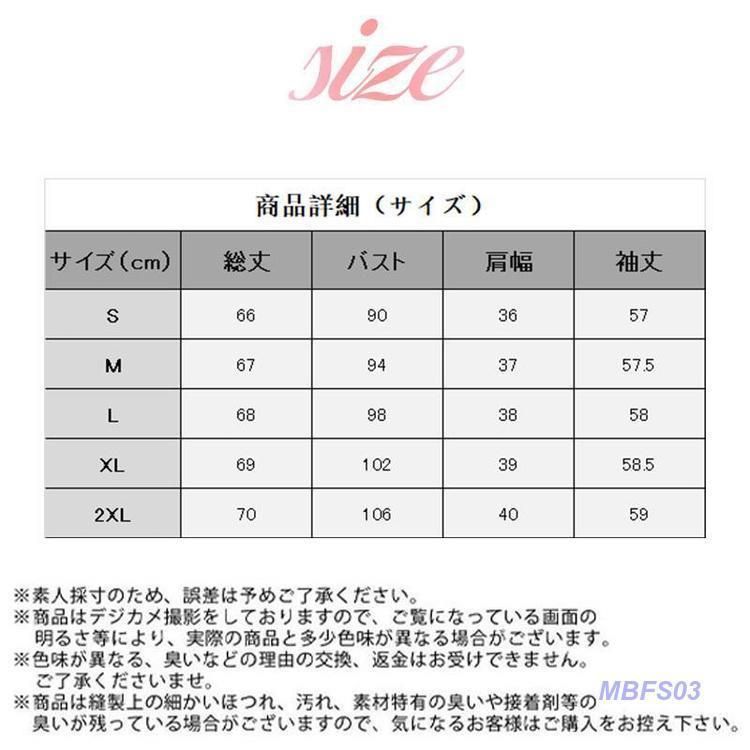 size

商品詳細（サイズ）

| サイズ（cm） | 総丈 | バスト | 肩幅 | 袖丈 |
|---|---|---|---|---|
| S | 66 | 90 | 36 | 57 |
| M | 67 | 94 | 37 | 57.5 |
| L | 68 | 98 | 38 | 58 |
| XL | 69 | 102 | 39 | 58.5 |
| 2XL | 70 | 106 | 40 | 59 |

※素人採寸のため、誤差は予めご了承ください。
※商品はデジカメ撮影をしておりますので、ご覧になっている画面の明るさ等により、実際の商品と多少色味が異なる場合がございます。
※色味が異なる、臭いなどの理由の交換、返金はお受けできません。ご了承くださいませ。
※商品は縫製上の細かいほつれ、汚れ、素材特有の臭いや接着剤等の臭いが残っている場合がございますので、気になるお客様はご購入をお控え下さい。

MBFS03